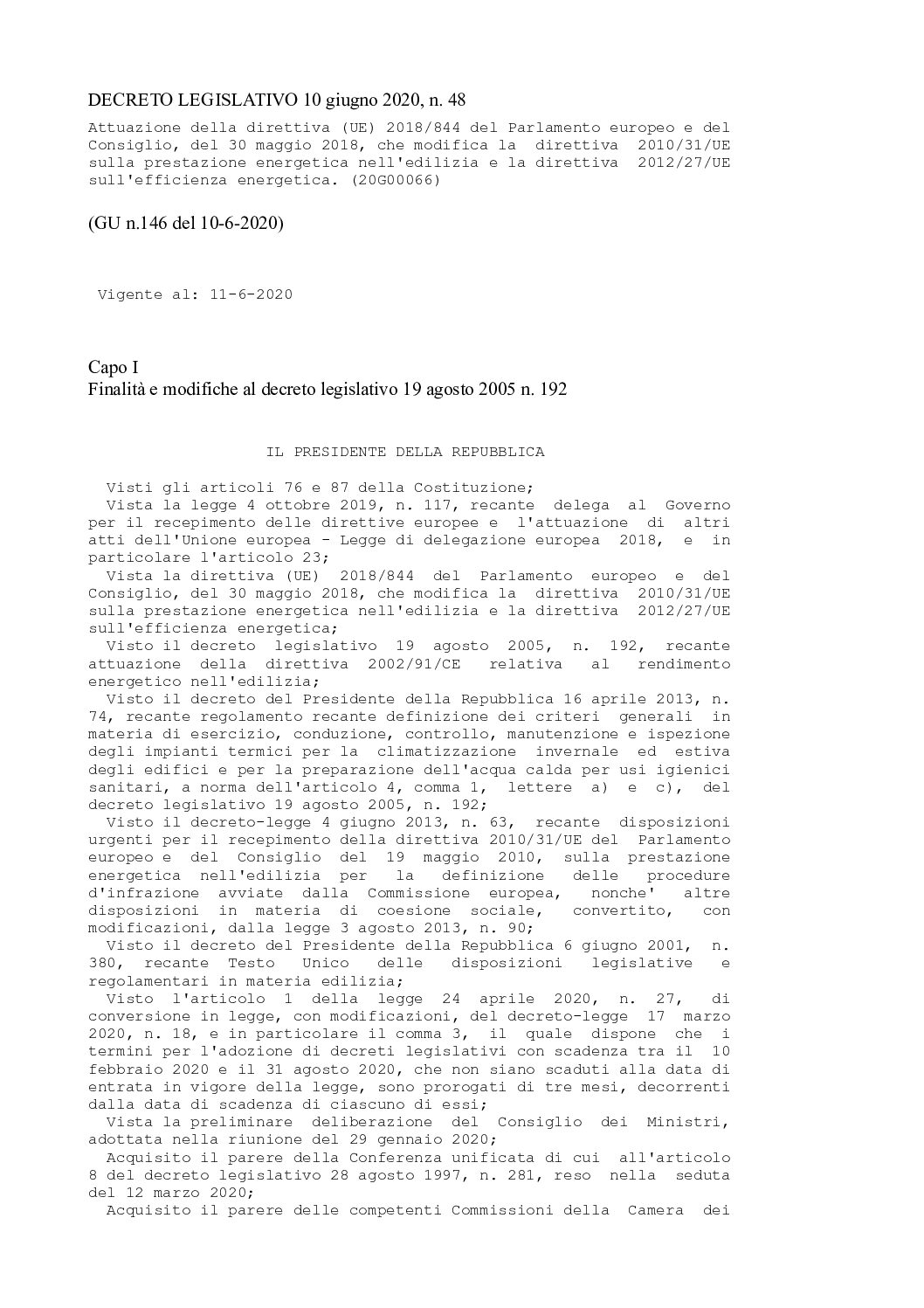 DECRETO LEGISLATIVO 10 giugno 2020, n. 48

Attuazione della direttiva (UE) 2018/844 del Parlamento europeo e del Consiglio, del 30 maggio 2018, che modifica la direttiva 2010/31/UE sulla prestazione energetica nell'edilizia e la direttiva 2012/27/UE sull'efficienza energetica. (20G00066)

(GU n.146 del 10-6-2020)

Vigente al: 11-6-2020

Capo I
Finalità e modifiche al decreto legislativo 19 agosto 2005 n. 192

IL PRESIDENTE DELLA REPUBBLICA

Visti gli articoli 76 e 87 della Costituzione;

Vista la legge 4 ottobre 2019, n. 117, recante delega al Governo per il recepimento delle direttive europee e l'attuazione di altri atti dell'Unione europea - Legge di delegazione europea 2018, e in particolare l'articolo 23;

Vista la direttiva (UE) 2018/844 del Parlamento europeo e del Consiglio, del 30 maggio 2018, che modifica la direttiva 2010/31/UE sulla prestazione energetica nell'edilizia e la direttiva 2012/27/UE sull'efficienza energetica;

Visto il decreto legislativo 19 agosto 2005, n. 192, recante attuazione della direttiva 2002/91/CE relativa al rendimento energetico nell'edilizia;

Visto il decreto del Presidente della Repubblica 16 aprile 2013, n. 74, recante regolamento recante definizione dei criteri generali in materia di esercizio, conduzione, controllo, manutenzione e ispezione degli impianti termici per la climatizzazione invernale ed estiva degli edifici e per la preparazione dell'acqua calda per usi igienici sanitari, a norma dell'articolo 4, comma 1, lettere a) e c), del decreto legislativo 19 agosto 2005, n. 192;

Visto il decreto-legge 4 giugno 2013, n. 63, recante disposizioni urgenti per il recepimento della direttiva 2010/31/UE del Parlamento europeo e del Consiglio del 19 maggio 2010, sulla prestazione energetica nell'edilizia per la definizione delle procedure d'infrazione avviate dalla Commissione europea, nonche' altre disposizioni in materia di coesione sociale, convertito, con modificazioni, dalla legge 3 agosto 2013, n. 90;

Visto il decreto del Presidente della Repubblica 6 giugno 2001, n. 380, recante Testo Unico delle disposizioni legislative e regolamentari in materia edilizia;

Visto l'articolo 1 della legge 24 aprile 2020, n. 27, di conversione in legge, con modificazioni, del decreto-legge 17 marzo 2020, n. 18, e in particolare il comma 3, il quale dispone che i termini per l'adozione di decreti legislativi con scadenza tra il 10 febbraio 2020 e il 31 agosto 2020, che non siano scaduti alla data di entrata in vigore della legge, sono prorogati di tre mesi, decorrenti dalla data di scadenza di ciascuno di essi;

Vista la preliminare deliberazione del Consiglio dei Ministri, adottata nella riunione del 29 gennaio 2020;

Acquisito il parere della Conferenza unificata di cui all'articolo 8 del decreto legislativo 28 agosto 1997, n. 281, reso nella seduta del 12 marzo 2020;

Acquisito il parere delle competenti Commissioni della Camera dei